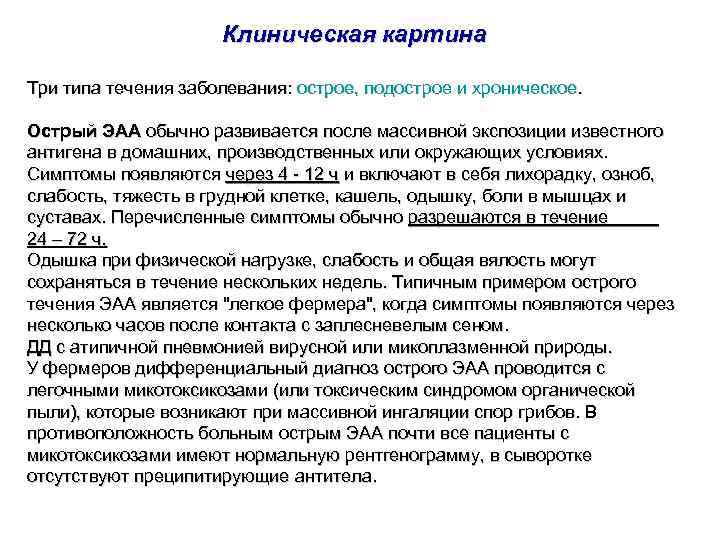 Клиническая картина

Три типа течения заболевания: острое, подострое и хроническое.

Острый ЭАА обычно развивается после массивной экспозиции известного антигена в домашних, производственных или окружающих условиях. Симптомы появляются через 4 - 12 ч и включают в себя лихорадку, озноб, слабость, тяжесть в грудной клетке, кашель, одышку, боли в мышцах и суставах. Перечисленные симптомы обычно разрешаются в течение 24 – 72 ч.
Одышка при физической нагрузке, слабость и общая вялость могут сохраняться в течение нескольких недель. Типичным примером острого течения ЭАА является "легкое фермера", когда симптомы появляются через несколько часов после контакта с заплесневелым сеном.
ДД с атипичной пневмонией вирусной или микоплазменной природы.
У фермеров дифференциальный диагноз острого ЭАА проводится с легочными микотоксикозами (или токсическим синдромом органической пыли), которые возникают при массивной ингаляции спор грибов. В противоположность больным острым ЭАА почти все пациенты с микотоксикозами имеют нормальную рентгенограмму, в сыворотке отсутствуют преципитирующие антитела.